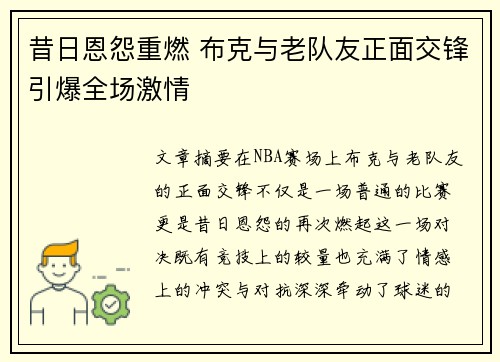 昔日恩怨重燃 布克与老队友正面交锋引爆全场激情

文章摘要在NBA赛场上布克与老队友的正面交锋不仅是一场普通的比赛更是昔日恩怨的再次燃起这一场对决既有竞技上的较量也充满了情感上的冲突与对抗深深牵动了球迷的